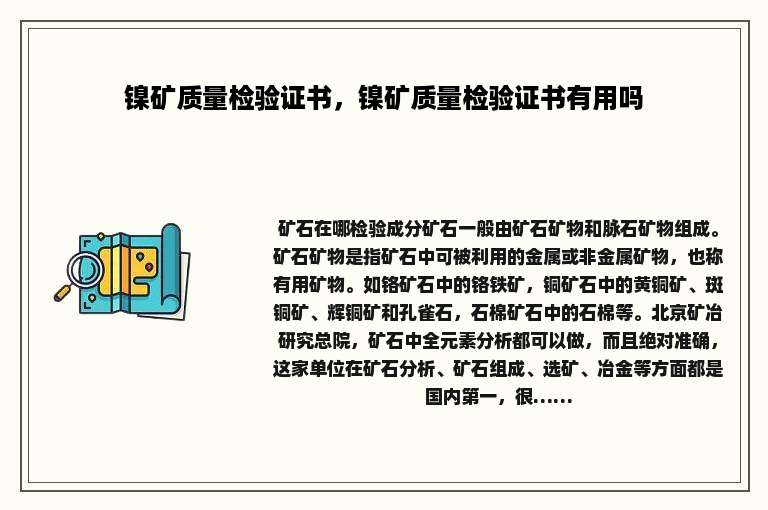 镍矿质量检验证书，镍矿质量检验证书有用吗

矿石在哪检验成分矿石一般由矿石矿物和脉石矿物组成。矿石矿物是指矿石中可被利用的金属或非金属矿物，也称有用矿物。如铬矿石中的铬铁矿，铜矿石中的黄铜矿、斑铜矿、辉铜矿和孔雀石，石棉矿石中的石棉等。北京矿冶研究总院，矿石中全元素分析都可以做，而且绝对准确，这家单位在矿石分析、矿石组成、选矿、冶金等方面都是国内第一，很......